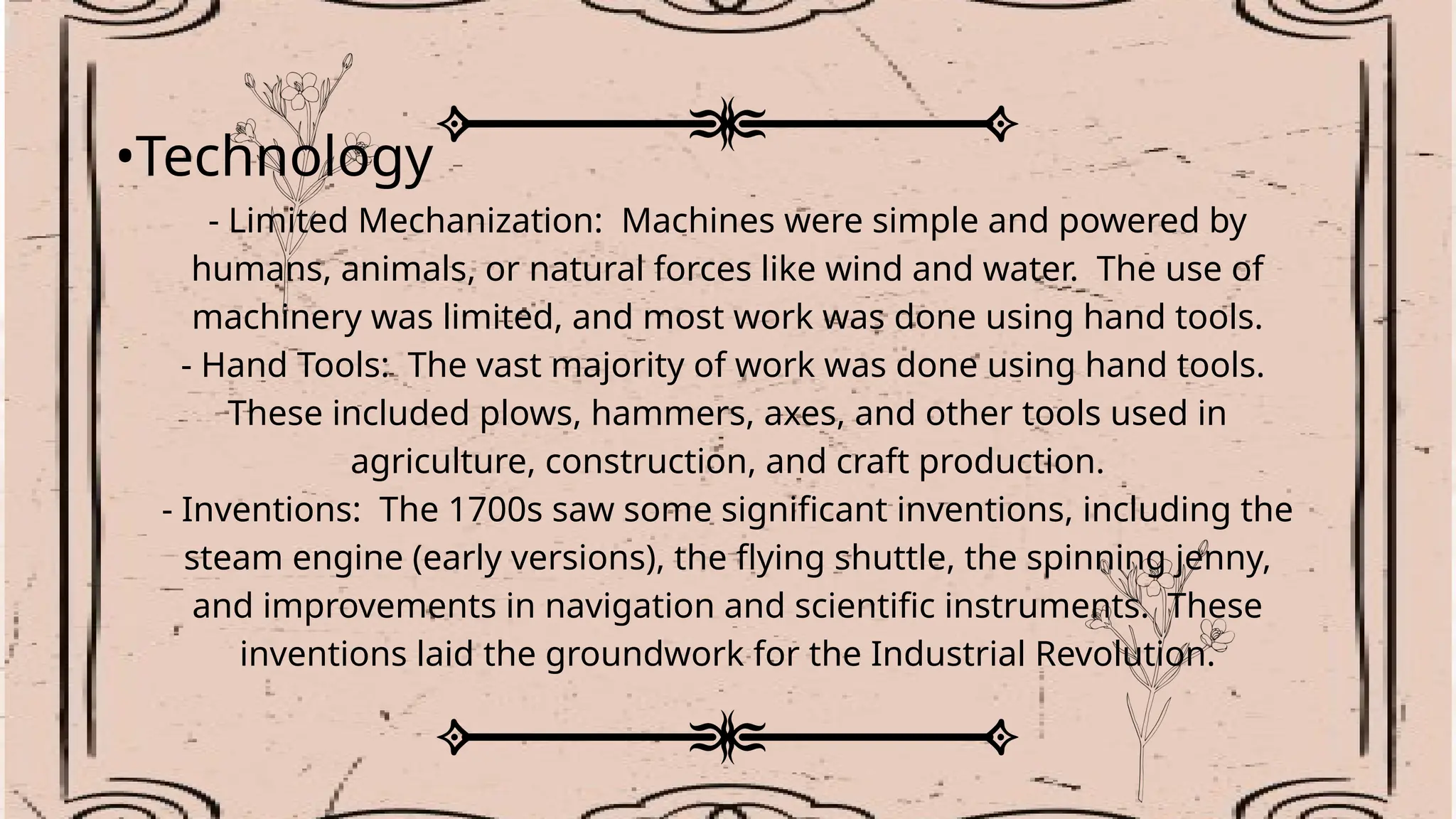 •Technology

- Limited Mechanization:  Machines were simple and powered by humans, animals, or natural forces like wind and water.  The use of machinery was limited, and most work was done using hand tools.
- Hand Tools:  The vast majority of work was done using hand tools.  These included plows, hammers, axes, and other tools used in agriculture, construction, and craft production.
- Inventions:  The 1700s saw some significant inventions, including the steam engine (early versions), the flying shuttle, the spinning jenny, and improvements in navigation and scientific instruments.  These inventions laid the groundwork for the Industrial Revolution.